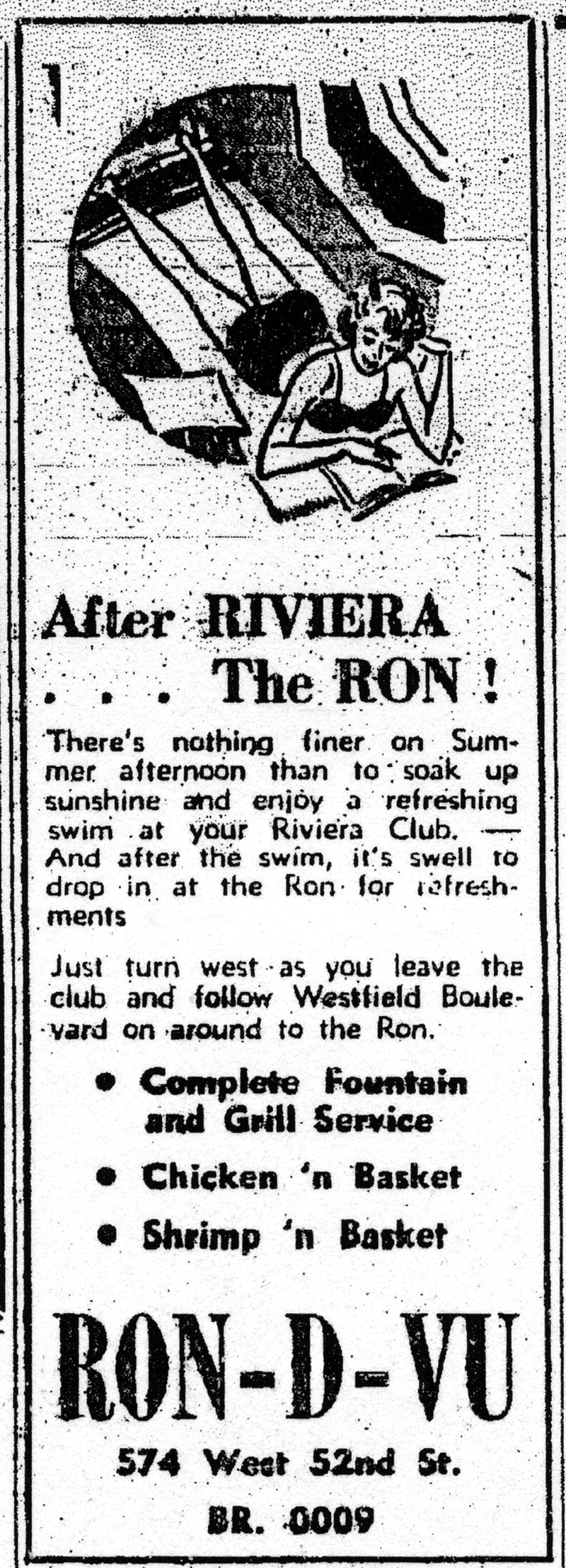 After RIVIERA
. . . The RON !

There's nothing finer on Summer afternoon than to soak up sunshine and enjoy a refreshing swim at your Riviera Club. — And after the swim, it's swell to drop in at the Ron for refreshments

Just turn west as you leave the club and follow Westfield Boulevard on around to the Ron.

• Complete Fountain and Grill Service

• Chicken 'n Basket

• Shrimp 'n Basket

RON-D-VU

574 West 52nd St.

BR. 0009